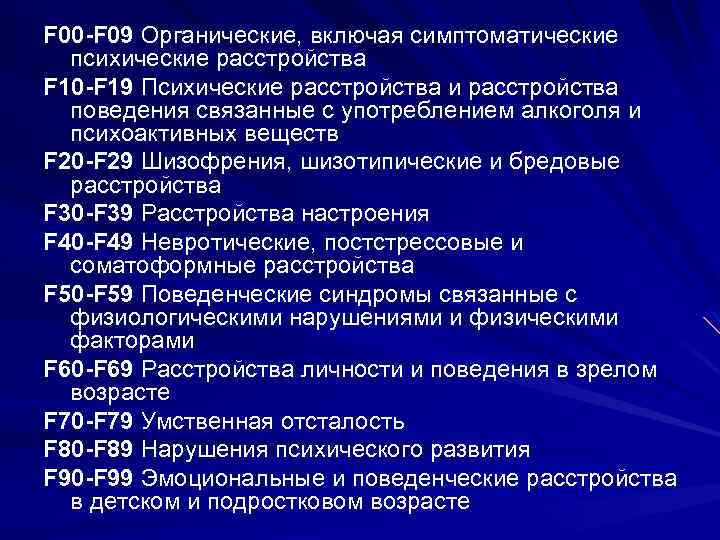 F00-F09 Органические, включая симптоматические психические расстройства

F10-F19 Психические расстройства и расстройства поведения связанные с употреблением алкоголя и психоактивных веществ

F20-F29 Шизофрения, шизотипические и бредовые расстройства

F30-F39 Расстройства настроения

F40-F49 Невротические, постстрессовые и соматоформные расстройства

F50-F59 Поведенческие синдромы связанные с физиологическими нарушениями и физическими факторами

F60-F69 Расстройства личности и поведения в зрелом возрасте

F70-F79 Умственная отсталость

F80-F89 Нарушения психического развития

F90-F99 Эмоциональные и поведенческие расстройства в детском и подростковом возрасте